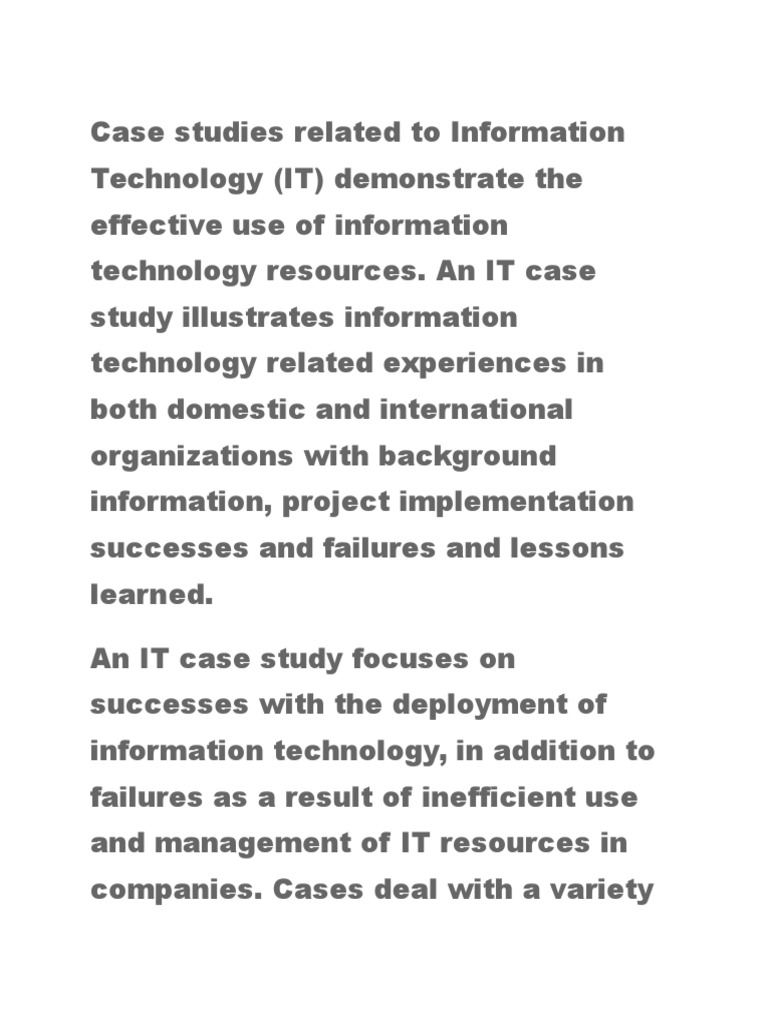 Case studies related to Information Technology (IT) demonstrate the effective use of information technology resources. An IT case study illustrates information technology related experiences in both domestic and international organizations with background information, project implementation successes and failures and lessons learned.

An IT case study focuses on successes with the deployment of information technology, in addition to failures as a result of inefficient use and management of IT resources in companies. Cases deal with a variety